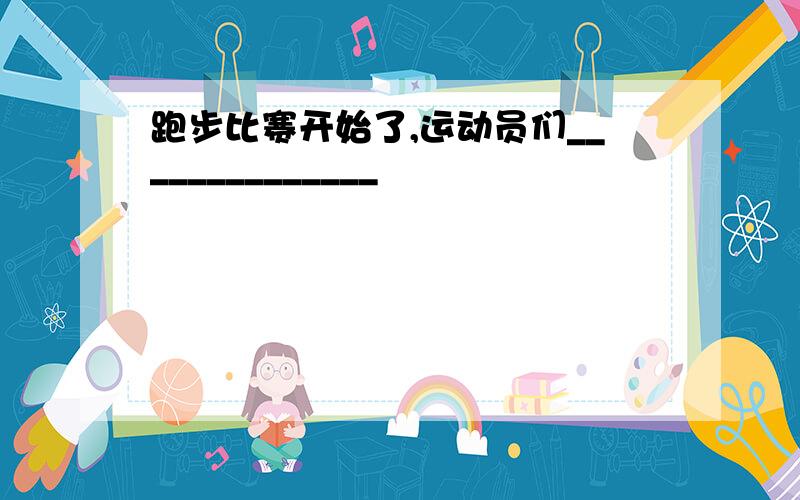 跑步比赛开始了,运动员们______________